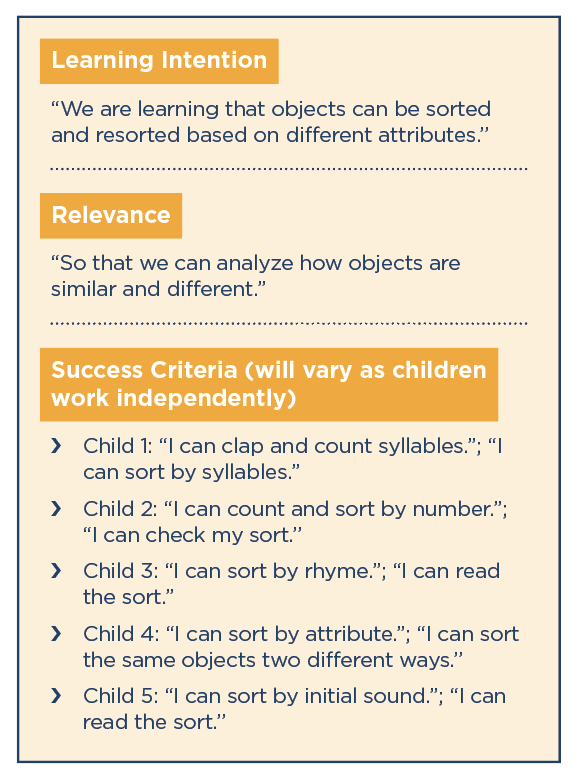 Learning Intention

“We are learning that objects can be sorted and resorted based on different attributes.”

Relevance

“So that we can analyze how objects are similar and different.”

Success Criteria (will vary as children work independently)

› Child 1: “I can clap and count syllables.”; “I can sort by syllables.”

› Child 2: “I can count and sort by number.”; “I can check my sort.”

› Child 3: “I can sort by rhyme.”; “I can read the sort.”

› Child 4: “I can sort by attribute.”; “I can sort the same objects two different ways.”

› Child 5: “I can sort by initial sound.”; “I can read the sort.”